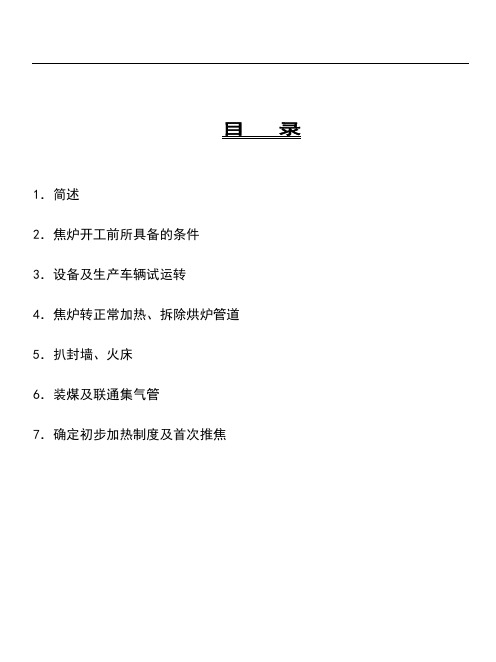 目 录

1. 简述

2. 焦炉开工前所具备的条件

3. 设备及生产车辆试运转

4. 焦炉转正常加热、拆除烘炉管道

5. 扒封墙、火床

6. 装煤及联通集气管

7. 确定初步加热制度及首次推焦